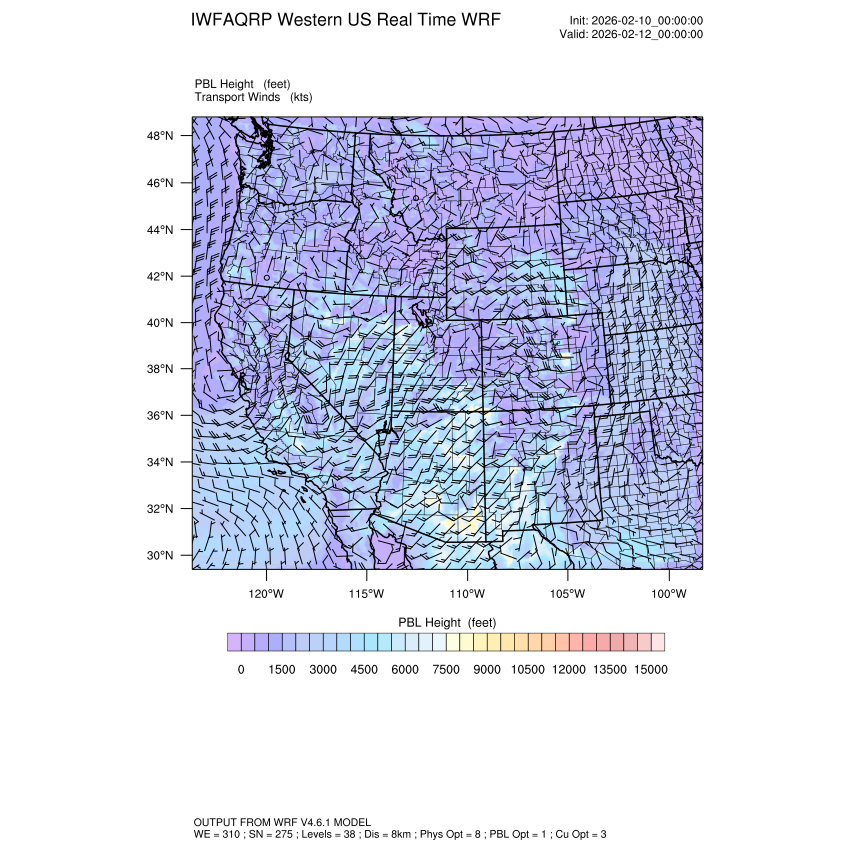 IWFAQRP Western US Real Time WRF

Init: 2026-02-10_00:00:00
Valid: 2026-02-12_00:00:00

PBL Height (feet)
Transport Winds (kts)

48°N
46°N
44°N
42°N
40°N
38°N
36°N
34°N
32°N
30°N

120°W 115°W 110°W 105°W 100°W

PBL Height (feet)

0 1500 3000 4500 6000 7500 9000 10500 12000 13500 15000

OUTPUT FROM WRF V4.6.1 MODEL
WE = 310 ; SN = 275 ; Levels = 38 ; Dis = 8km ; Phys Opt = 8 ; PBL Opt = 1 ; Cu Opt = 3